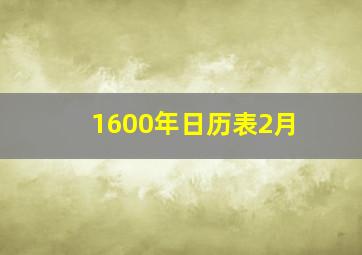 1600年日历表2月